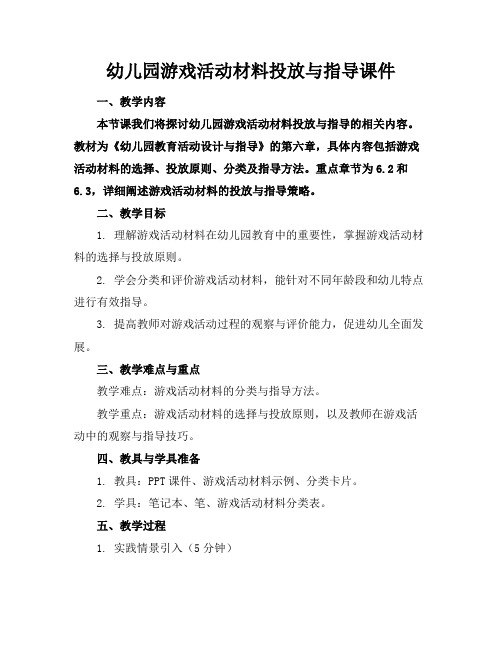 幼儿园游戏活动材料投放与指导课件

一、教学内容

本节课我们将探讨幼儿园游戏活动材料投放与指导的相关内容。教材为《幼儿园教育活动设计与指导》的第六章，具体内容包括游戏活动材料的选择、投放原则、分类及指导方法。重点章节为6.2和6.3，详细阐述游戏活动材料的投放与指导策略。

二、教学目标

1. 理解游戏活动材料在幼儿园教育中的重要性，掌握游戏活动材料的选择与投放原则。

2. 学会分类和评价游戏活动材料，能针对不同年龄段和幼儿特点进行有效指导。

3. 提高教师对游戏活动过程的观察与评价能力，促进幼儿全面发展。

三、教学难点与重点

教学难点：游戏活动材料的分类与指导方法。

教学重点：游戏活动材料的选择与投放原则，以及教师在游戏活动中的观察与指导技巧。

四、教具与学具准备

1. 教具：PPT课件、游戏活动材料示例、分类卡片。

2. 学具：笔记本、笔、游戏活动材料分类表。

五、教学过程

1. 实践情景引入（5分钟）